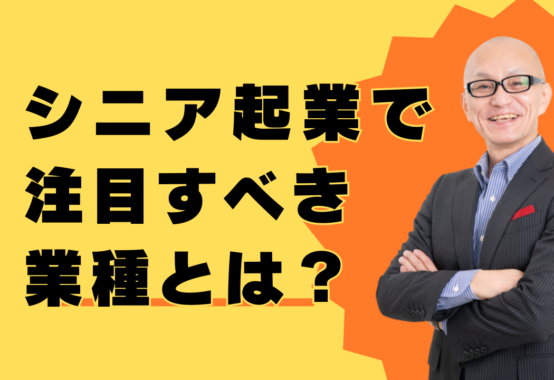 シニア起業で
注目すべき
業種とは？